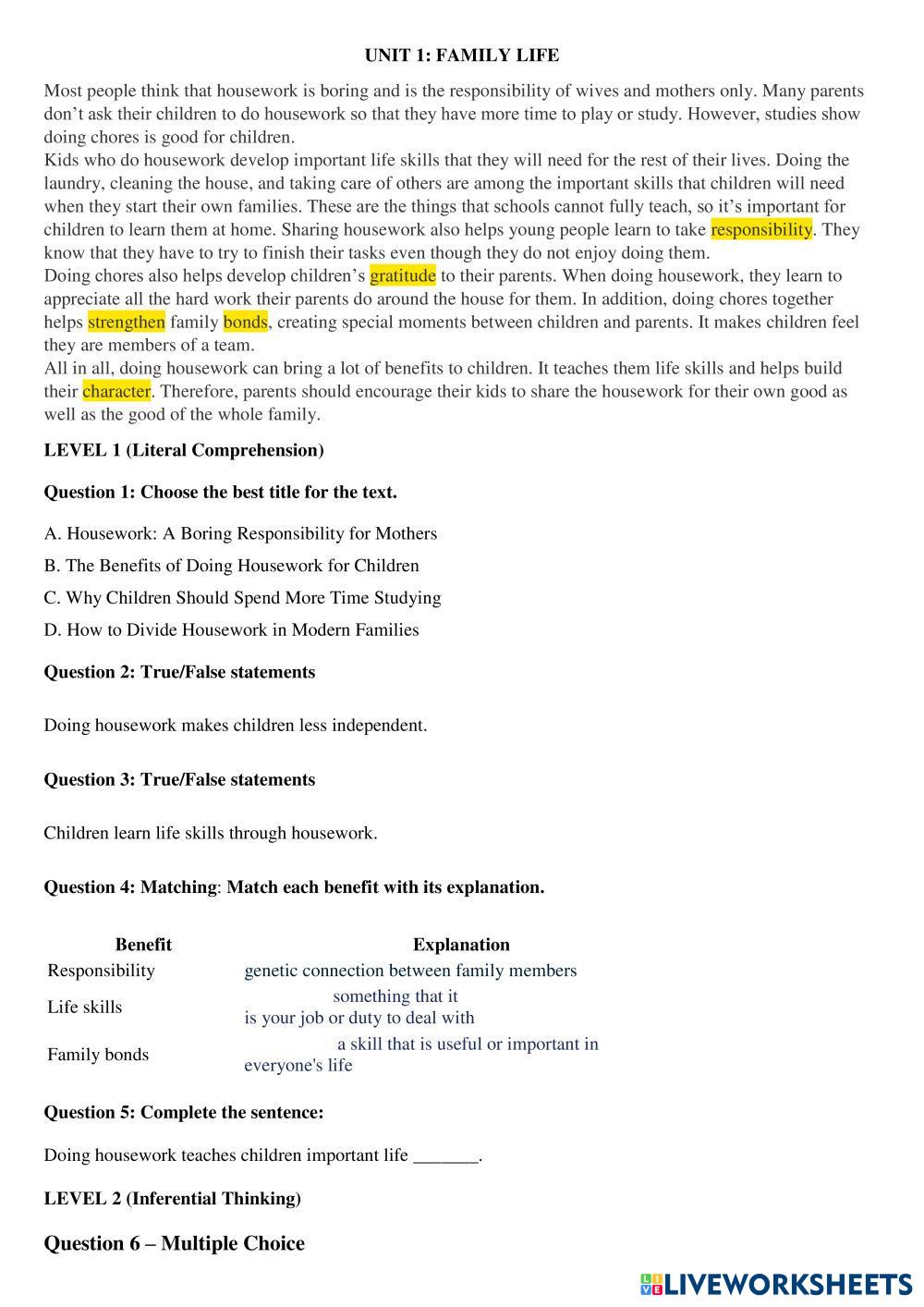 UNIT 1: FAMILY LIFE

Most people think that housework is boring and is the responsibility of wives and mothers only. Many parents don't ask their children to do housework so that they have more time to play or study. However, studies show doing chores is good for children.
Kids who do housework develop important life skills that they will need for the rest of their lives. Doing the laundry, cleaning the house, and taking care of others are among the important skills that children will need when they start their own families. These are the things that schools cannot fully teach, so it's important for children to learn them at home. Sharing housework also helps young people learn to take responsibility. They know that they have to try to finish their tasks even though they do not enjoy doing them.
Doing chores also helps develop children's gratitude to their parents. When doing housework, they learn to appreciate all the hard work their parents do around the house for them. In addition, doing chores together helps strengthen family bonds, creating special moments between children and parents. It makes children feel they are members of a team.
All in all, doing housework can bring a lot of benefits to children. It teaches them life skills and helps build their character. Therefore, parents should encourage their kids to share the housework for their own good as well as the good of the whole family.

LEVEL 1 (Literal Comprehension)

Question 1: Choose the best title for the text.

A. Housework: A Boring Responsibility for Mothers

B. The Benefits of Doing Housework for Children

C. Why Children Should Spend More Time Studying

D. How to Divide Housework in Modern Families

Question 2: True/False statements

Doing housework makes children less independent.

Question 3: True/False statements

Children learn life skills through housework.

Question 4: Matching: Match each benefit with its explanation.

| Benefit | Explanation |
|---|---|
| Responsibility | genetic connection between family members |
| Life skills | something that it is your job or duty to deal with |
| Family bonds | a skill that is useful or important in everyone's life |

Question 5: Complete the sentence:

Doing housework teaches children important life _______.

LEVEL 2 (Inferential Thinking)

Question 6 – Multiple Choice

LIVEWORKSHEETS